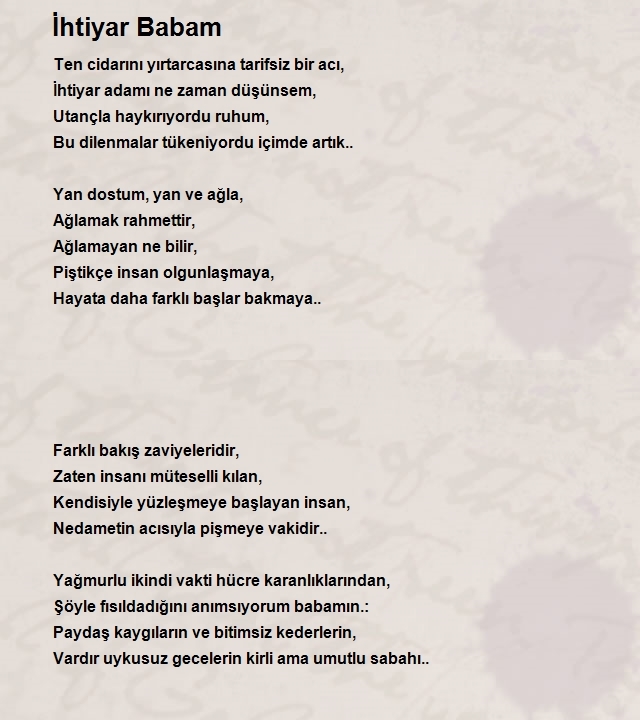 İhtiyar Babam

Ten cidarını yırtarcasına tarifsiz bir acı,
İhtiyar adamı ne zaman düşünsem,
Utançla haykırıyordu ruhum,
Bu dilenmalar tükeniyordu içimde artık..

Yan dostum, yan ve ağla,
Ağlamak rahmettir,
Ağlamayan ne bilir,
Piştikçe insan olgunlaşmaya,
Hayata daha farklı başlar bakmaya..

Farklı bakış zaviyeleridir,
Zaten insanı müteselli kılan,
Kendisiyle yüzleşmeye başlayan insan,
Nedametin acısıyla pişmeye vakidir..

Yağmurlu ikindi vakti hücre karanlıklarından,
Şöyle fısıldadığını anımsıyorum babamın.:
Paydaş kaygıların ve bitimsiz kederlerin,
Vardır uykusuz gecelerin kirli ama umutlu sabahı..